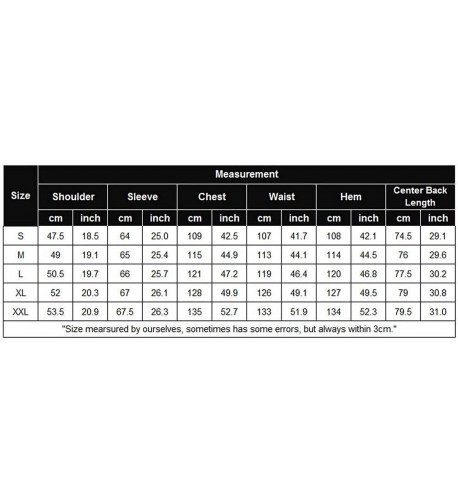 | Size | Measurement | | | | | | | | | | | |
|---|---|---|---|---|---|---|---|---|---|---|---|---|
| | Shoulder | | Sleeve | | Chest | | Waist | | Hem | | Center Back Length | |
| | cm | inch | cm | inch | cm | inch | cm | inch | cm | inch | cm | inch |
| S | 47.5 | 18.5 | 64 | 25.0 | 109 | 42.5 | 107 | 41.7 | 108 | 42.1 | 74.5 | 29.1 |
| M | 49 | 19.1 | 65 | 25.4 | 115 | 44.9 | 113 | 44.1 | 114 | 44.5 | 76 | 29.6 |
| L | 50.5 | 19.7 | 66 | 25.7 | 121 | 47.2 | 119 | 46.4 | 120 | 46.8 | 77.5 | 30.2 |
| XL | 52 | 20.3 | 67 | 26.1 | 128 | 49.9 | 126 | 49.1 | 127 | 49.5 | 79 | 30.8 |
| XXL | 53.5 | 20.9 | 67.5 | 26.3 | 135 | 52.7 | 133 | 51.9 | 134 | 52.3 | 79.5 | 31.0 |

"Size mearsured by ourselves, sometimes has some errors, but always within 3cm."